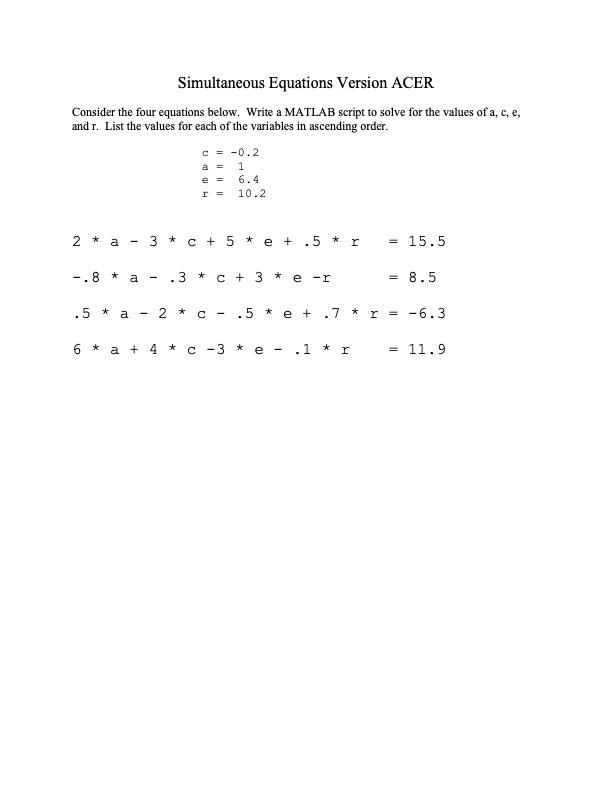 Simultaneous Equations Version ACER

Consider the four equations below. Write a MATLAB script to solve for the values of a, c, e, and r. List the values for each of the variables in ascending order.

c = -0.2
a = 1
e = 6.4
r = 10.2

2 * a - 3 * c + 5 * e + .5 * r = 15.5

-.8 * a - .3 * c + 3 * e -r = 8.5

.5 * a - 2 * c - .5 * e + .7 * r = -6.3

6 * a + 4 * c -3 * e - .1 * r = 11.9